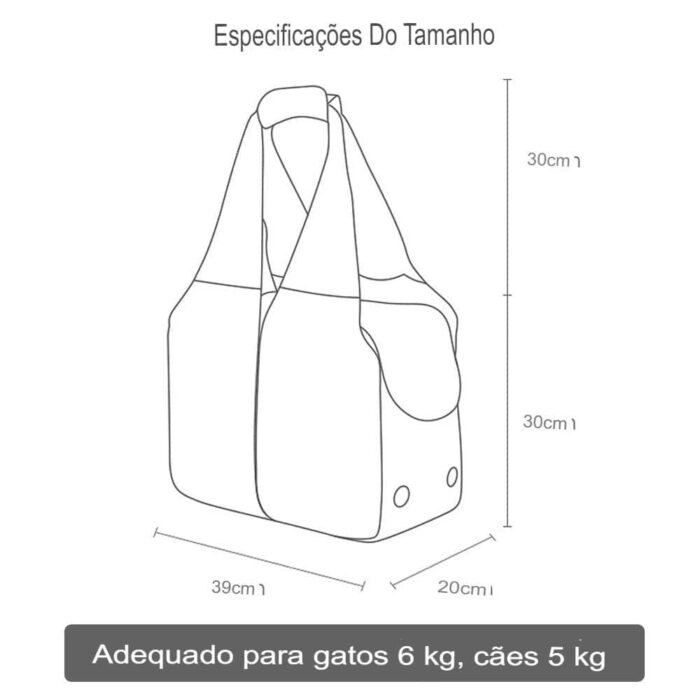 Especificações Do Tamanho

30cm

30cm

39cm

20cm

Adequado para gatos 6 kg, cães 5 kg